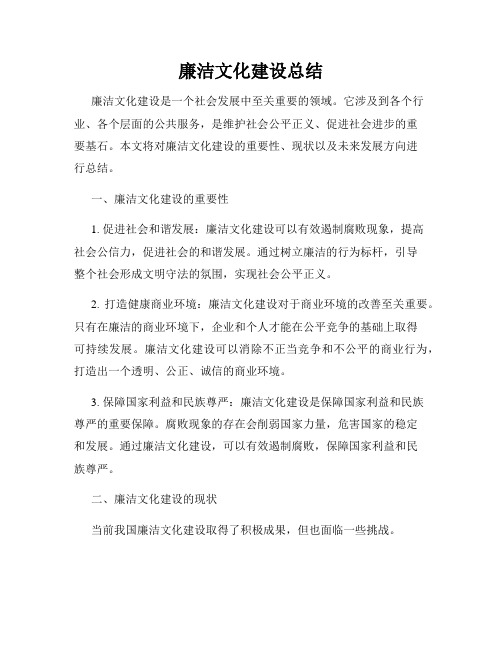 廉洁文化建设总结

廉洁文化建设是一个社会发展中至关重要的领域。它涉及到各个行业、各个层面的公共服务，是维护社会公平正义、促进社会进步的重要基石。本文将对廉洁文化建设的重要性、现状以及未来发展方向进行总结。

一、廉洁文化建设的重要性

1. 促进社会和谐发展：廉洁文化建设可以有效遏制腐败现象，提高社会公信力，促进社会的和谐发展。通过树立廉洁的行为标杆，引导整个社会形成文明守法的氛围，实现社会公平正义。

2. 打造健康商业环境：廉洁文化建设对于商业环境的改善至关重要。只有在廉洁的商业环境下，企业和个人才能在公平竞争的基础上取得可持续发展。廉洁文化建设可以消除不正当竞争和不公平的商业行为，打造出一个透明、公正、诚信的商业环境。

3. 保障国家利益和民族尊严：廉洁文化建设是保障国家利益和民族尊严的重要保障。腐败现象的存在会削弱国家力量，危害国家的稳定和发展。通过廉洁文化建设，可以有效遏制腐败，保障国家利益和民族尊严。

二、廉洁文化建设的现状

当前我国廉洁文化建设取得了积极成果，但也面临一些挑战。